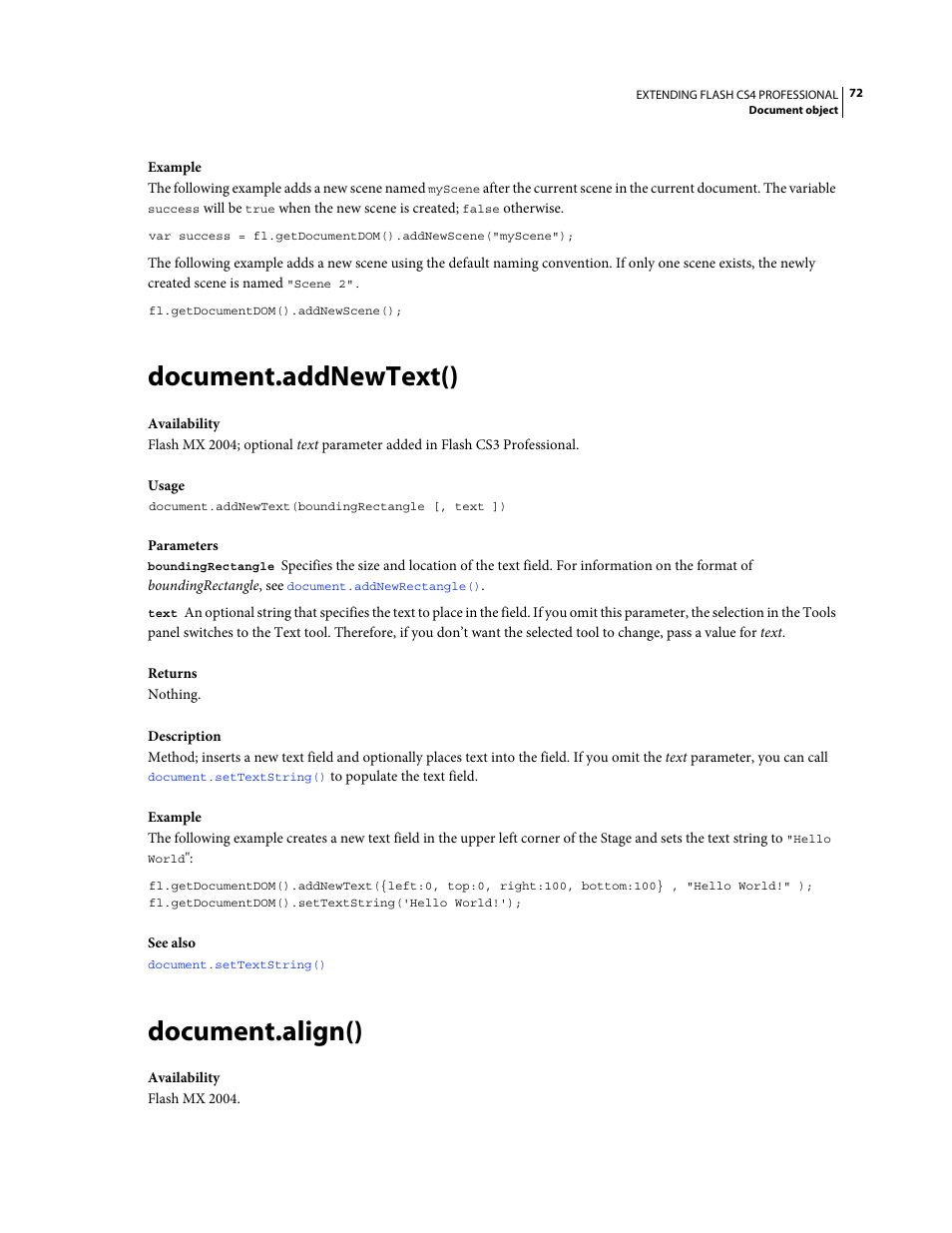 EXTENDING FLASH CS4 PROFESSIONAL 72
Document object

Example
The following example adds a new scene named myScene after the current scene in the current document. The variable success will be true when the new scene is created; false otherwise.

var success = fl.getDocumentDOM().addNewScene("myScene");

The following example adds a new scene using the default naming convention. If only one scene exists, the newly created scene is named "Scene 2".

fl.getDocumentDOM().addNewScene();

document.addNewText()

Availability
Flash MX 2004; optional text parameter added in Flash CS3 Professional.

Usage
document.addNewText(boundingRectangle [, text ])

Parameters
boundingRectangle Specifies the size and location of the text field. For information on the format of boundingRectangle, see document.addNewRectangle().

text An optional string that specifies the text to place in the field. If you omit this parameter, the selection in the Tools panel switches to the Text tool. Therefore, if you don't want the selected tool to change, pass a value for text.

Returns
Nothing.

Description
Method; inserts a new text field and optionally places text into the field. If you omit the text parameter, you can call document.setTextString() to populate the text field.

Example
The following example creates a new text field in the upper left corner of the Stage and sets the text string to "Hello World":

fl.getDocumentDOM().addNewText({left:0, top:0, right:100, bottom:100} , "Hello World!" );
fl.getDocumentDOM().setTextString('Hello World!');

See also
document.setTextString()

document.align()

Availability
Flash MX 2004.